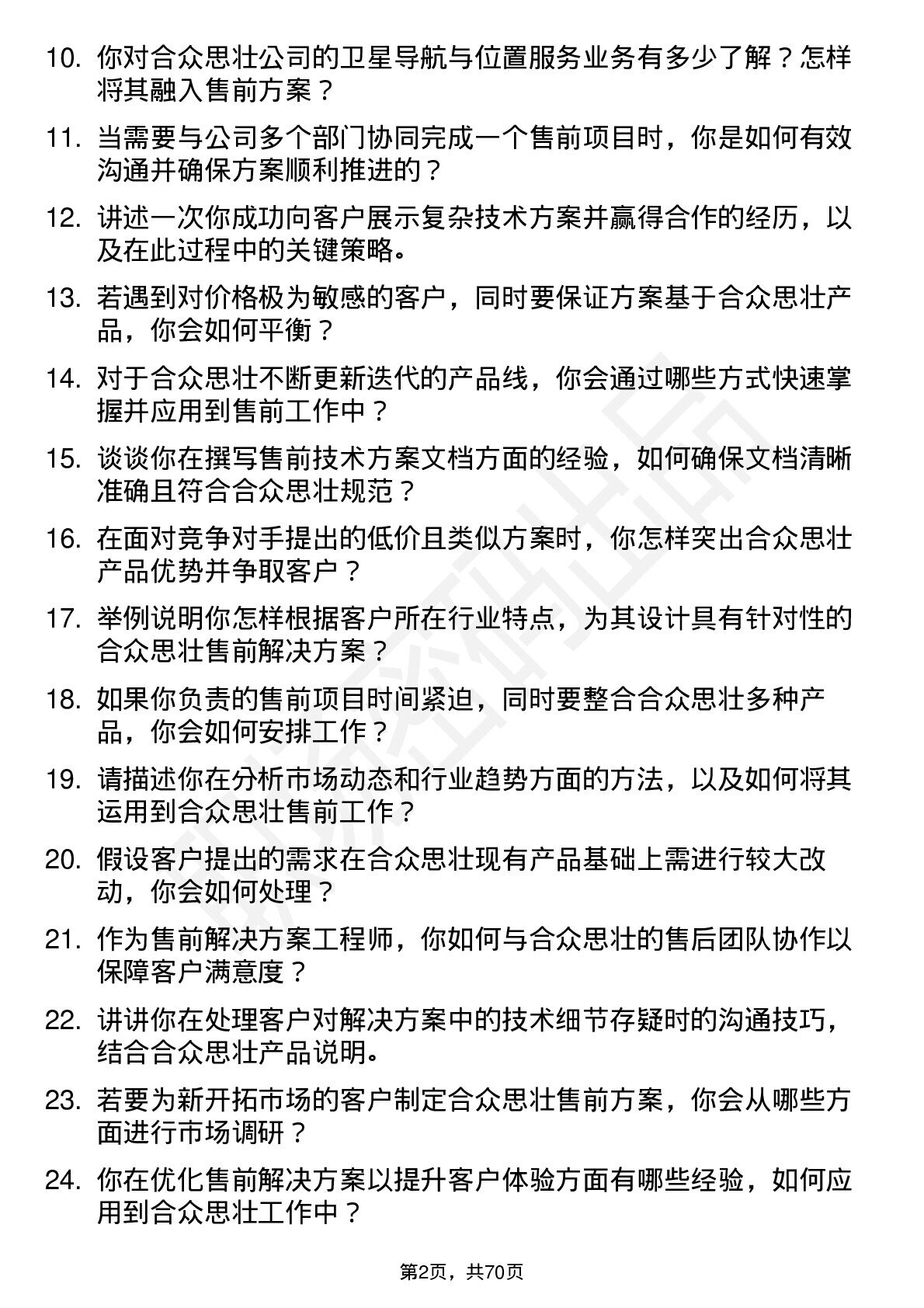 10. 你对合众思壮公司的卫星导航与位置服务业务有多少了解？怎样将其融入售前方案？

11. 当需要与公司多个部门协同完成一个售前项目时，你是如何有效沟通并确保方案顺利推进的？

12. 讲述一次你成功向客户展示复杂技术方案并赢得合作的经历，以及在此过程中的关键策略。

13. 若遇到对价格极为敏感的客户，同时要保证方案基于合众思壮产品，你会如何平衡？

14. 对于合众思壮不断更新迭代的产品线，你会通过哪些方式快速掌握并应用到售前工作中？

15. 谈谈你在撰写售前技术方案文档方面的经验，如何确保文档清晰准确且符合合众思壮规范？

16. 在面对竞争对手提出的低价且类似方案时，你怎样突出合众思壮产品优势并争取客户？

17. 举例说明你怎样根据客户所在行业特点，为其设计具有针对性的合众思壮售前解决方案？

18. 如果你负责的售前项目时间紧迫，同时要整合合众思壮多种产品，你会如何安排工作？

19. 请描述你在分析市场动态和行业趋势方面的方法，以及如何将其运用到合众思壮售前工作？

20. 假设客户提出的需求在合众思壮现有产品基础上需进行较大改动，你会如何处理？

21. 作为售前解决方案工程师，你如何与合众思壮的售后团队协作以保障客户满意度？

22. 讲讲你在处理客户对解决方案中的技术细节存疑时的沟通技巧，结合合众思壮产品说明。

23. 若要为新开拓市场的客户制定合众思壮售前方案，你会从哪些方面进行市场调研？

24. 你在优化售前解决方案以提升客户体验方面有哪些经验，如何应用到合众思壮工作中？

第2页，共70页